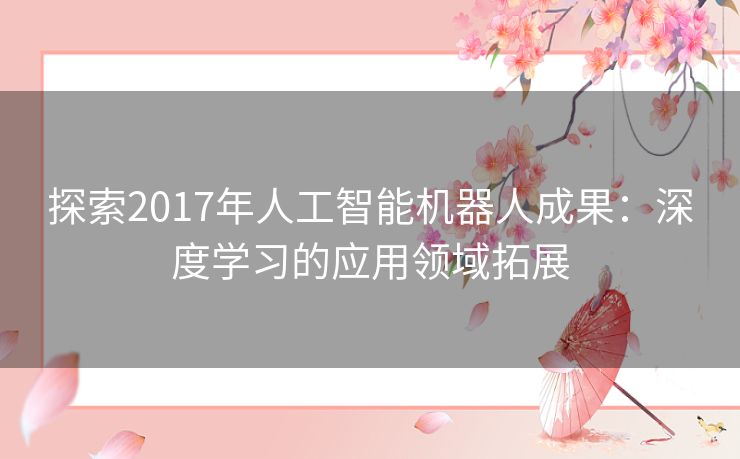 探索2017年人工智能机器人成果：深度学习的应用领域拓展